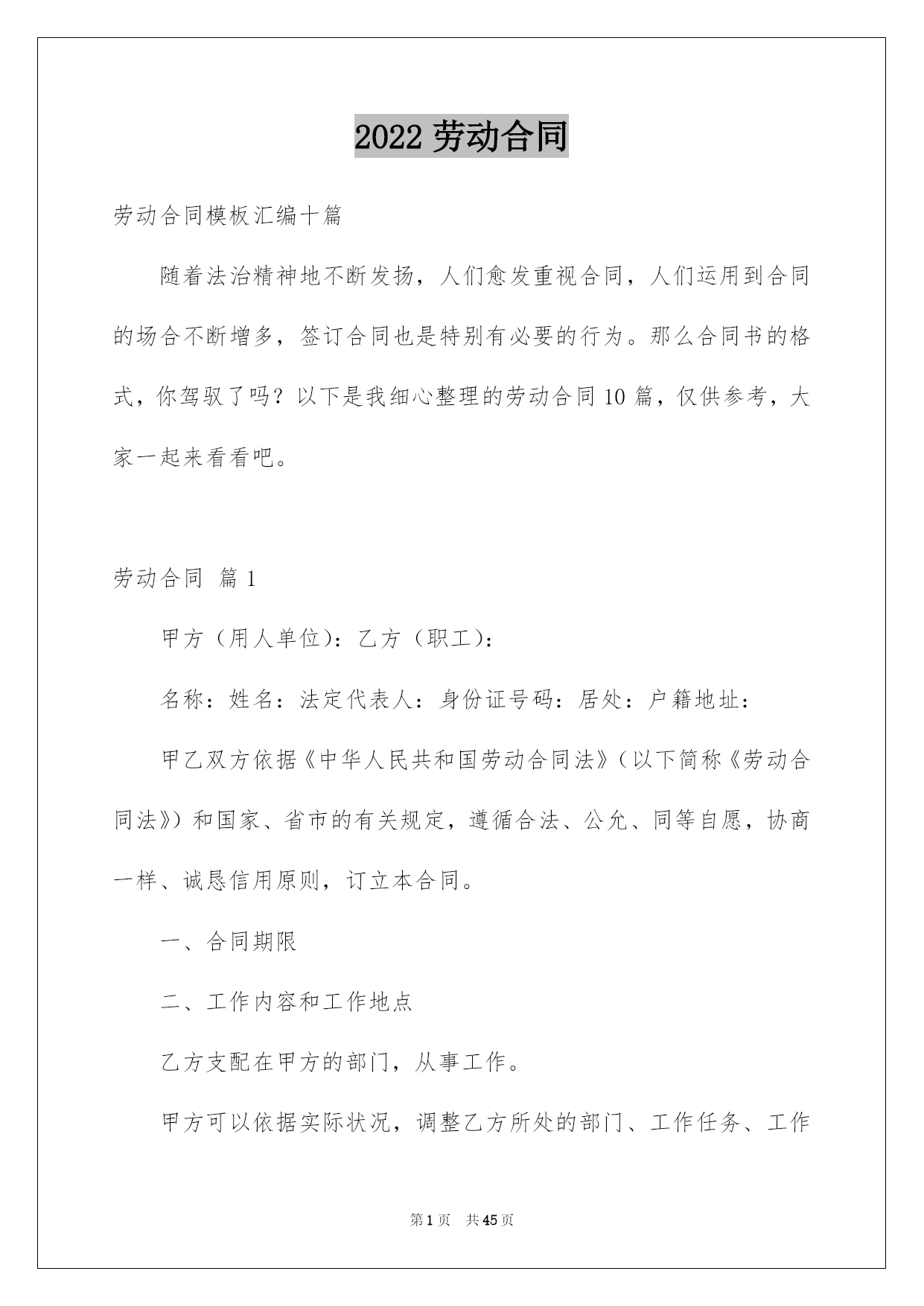 2022 劳动合同

劳动合同模板汇编十篇

随着法治精神地不断发扬，人们愈发重视合同，人们运用到合同的场合不断增多，签订合同也是特别有必要的行为。那么合同书的格式，你驾驭了吗？以下是我细心整理的劳动合同 10 篇，仅供参考，大家一起来看看吧。

劳动合同 篇 1

甲方（用人单位)：乙方（职工)：

名称：姓名：法定代表人：身份证号码：居处：户籍地址：

甲乙双方依据《中华人民共和国劳动合同法》（以下简称《劳动合同法》）和国家、省市的有关规定，遵循合法、公允、同等自愿，协商一样、诚恳信用原则，订立本合同。

一、合同期限

二、工作内容和工作地点

乙方支配在甲方的部门，从事工作。

甲方可以依据实际状况，调整乙方所处的部门、工作任务、工作

第 1 页　共 45 页